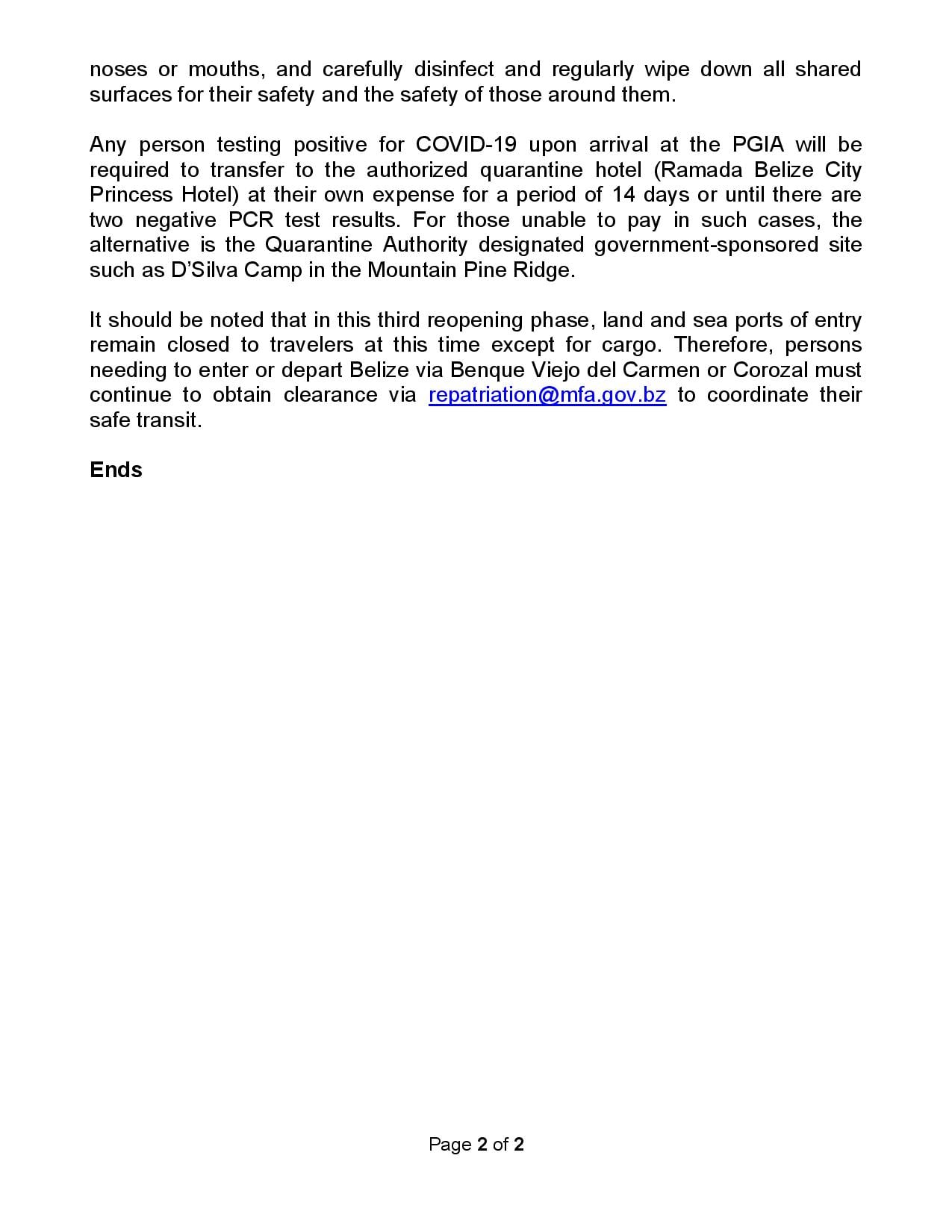 noses or mouths, and carefully disinfect and regularly wipe down all shared surfaces for their safety and the safety of those around them.

Any person testing positive for COVID-19 upon arrival at the PGIA will be required to transfer to the authorized quarantine hotel (Ramada Belize City Princess Hotel) at their own expense for a period of 14 days or until there are two negative PCR test results. For those unable to pay in such cases, the alternative is the Quarantine Authority designated government-sponsored site such as D'Silva Camp in the Mountain Pine Ridge.

It should be noted that in this third reopening phase, land and sea ports of entry remain closed to travelers at this time except for cargo. Therefore, persons needing to enter or depart Belize via Benque Viejo del Carmen or Corozal must continue to obtain clearance via repatriation@mfa.gov.bz to coordinate their safe transit.

Ends

Page 2 of 2